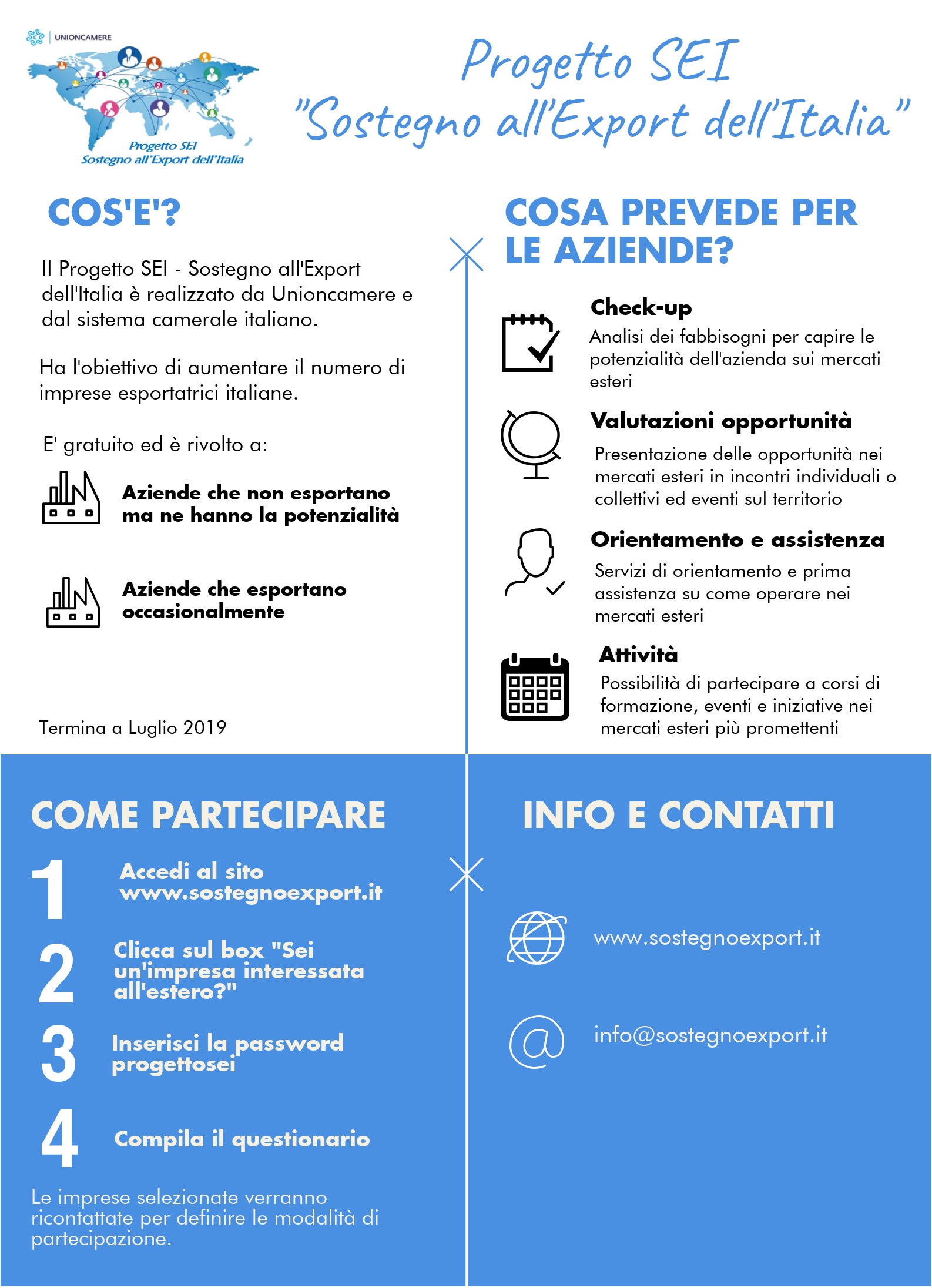 UNIONCAMERE

Progetto SEI
Sostegno all'Export dell'Italia

Progetto SEI
"Sostegno all'Export dell'Italia"

COS'E'?

Il Progetto SEI - Sostegno all'Export dell'Italia è realizzato da Unioncamere e dal sistema camerale italiano.

Ha l'obiettivo di aumentare il numero di imprese esportatrici italiane.

E' gratuito ed è rivolto a:

Aziende che non esportano ma ne hanno la potenzialità

Aziende che esportano occasionalmente

Termina a Luglio 2019

COSA PREVEDE PER LE AZIENDE?

Check-up
Analisi dei fabbisogni per capire le potenzialità dell'azienda sui mercati esteri

Valutazioni opportunità
Presentazione delle opportunità nei mercati esteri in incontri individuali o collettivi ed eventi sul territorio

Orientamento e assistenza
Servizi di orientamento e prima assistenza su come operare nei mercati esteri

Attività
Possibilità di partecipare a corsi di formazione, eventi e iniziative nei mercati esteri più promettenti

COME PARTECIPARE

1 Accedi al sito www.sostegnoexport.it

2 Clicca sul box "Sei un'impresa interessata all'estero?"

3 Inserisci la password progettosei

4 Compila il questionario

Le imprese selezionate verranno ricontattate per definire le modalità di partecipazione.

INFO E CONTATTI

www.sostegnoexport.it

info@sostegnoexport.it